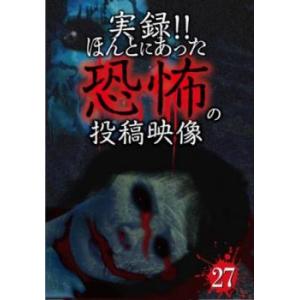 実録!!
ほんとにあった
恐怖の
投稿映像

27